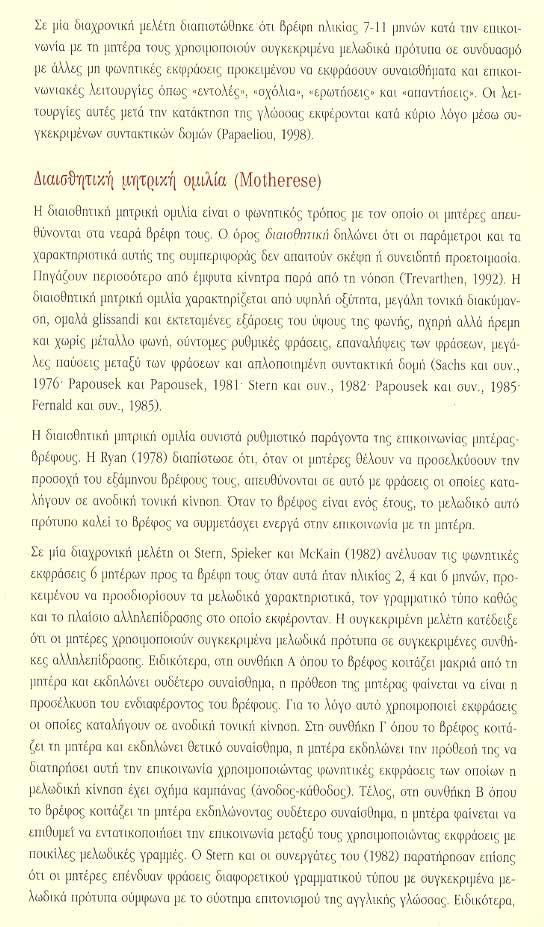 Σε μία διαχρονική μελέτη διαπιστώθηκε ότι βρέφη ηλικίας 7-11 μηνών κατά την επικοινωνία με τη μητέρα τους χρησιμοποιούν συγκεκριμένα μελωδικά πρότυπα σε συνδυασμό με άλλες μη φωνητικές εκφράσεις προκειμένου να εκφράσουν συναισθήματα και επικοινωνιακές λειτουργίες όπως «εντολές», «σχόλια», «ερωτήσεις» και «απαντήσεις». Οι λειτουργίες αυτές μετά την κατάκτηση της γλώσσας εκφέρονται κατά κύριο λόγο μέσω συγκεκριμένων συντακτικών δομών (Papaeliou, 1998).

Διαισθητική μητρική ομιλία (Motherese)

Η διαισθητική μητρική ομιλία είναι ο φωνητικός τρόπος με τον οποίο οι μητέρες απευθύνονται στα νεαρά βρέφη τους. Ο όρος διαισθητική δηλώνει ότι οι παράμετροι και τα χαρακτηριστικά αυτής της συμπεριφοράς δεν απαιτούν σκέψη ή συνειδητή προετοιμασία. Πηγάζουν περισσότερο από έμφυτα κίνητρα παρά από τη νόηση (Trevarthen, 1992). Η διαισθητική μητρική ομιλία χαρακτηρίζεται από υψηλή οξύτητα, μεγάλη τονική διακύμανση, ομαλά glissandi και εκτεταμένες εξάρσεις του ύψους της φωνής, ηχηρή αλλά ήρεμη και χωρίς μέταλλο φωνή, σύντομες ρυθμικές φράσεις, επαναλήψεις των φράσεων, μεγάλες παύσεις μεταξύ των φράσεων και απλοποιημένη συντακτική δομή (Sachs και συν., 1976· Papousek και Papousek, 1981· Stern και συν., 1982· Papousek και συν., 1985· Fernald και συν., 1985).

Η διαισθητική μητρική ομιλία συνιστά ρυθμιστικό παράγοντα της επικοινωνίας μητέρας-βρέφους. Η Ryan (1978) διαπίστωσε ότι, όταν οι μητέρες θέλουν να προσελκύσουν την προσοχή του εξάμηνου βρέφους τους, απευθύνονται σε αυτό με φράσεις οι οποίες καταλήγουν σε ανοδική τονική κίνηση. Όταν το βρέφος είναι ενός έτους, το μελωδικό αυτό πρότυπο καλεί το βρέφος να συμμετάσχει ενεργά στην επικοινωνία με τη μητέρα.

Σε μία διαχρονική μελέτη οι Stern, Spieker και McKain (1982) ανέλυσαν τις φωνητικές εκφράσεις 6 μητέρων προς τα βρέφη τους όταν αυτά ήταν ηλικίας 2, 4 και 6 μηνών, προκειμένου να προσδιορίσουν τα μελωδικά χαρακτηριστικά, τον γραμματικό τύπο καθώς και το πλαίσιο αλληλεπίδρασης στο οποίο εκφέρονταν. Η συγκεκριμένη μελέτη κατέδειξε ότι οι μητέρες χρησιμοποιούν συγκεκριμένα μελωδικά πρότυπα σε συγκεκριμένες συνθήκες αλληλεπίδρασης. Ειδικότερα, στη συνθήκη Α όπου το βρέφος κοιτάζει μακριά από τη μητέρα και εκδηλώνει ουδέτερο συναίσθημα, η πρόθεση της μητέρας φαίνεται να είναι η προσέλκυση του ενδιαφέροντος του βρέφους. Για το λόγο αυτό χρησιμοποιεί εκφράσεις οι οποίες καταλήγουν σε ανοδική τονική κίνηση. Στη συνθήκη Γ όπου το βρέφος κοιτάζει τη μητέρα και εκδηλώνει θετικό συναίσθημα, η μητέρα εκδηλώνει την πρόθεσή της να διατηρήσει αυτή την επικοινωνία χρησιμοποιώντας φωνητικές εκφράσεις των οποίων η μελωδική κίνηση έχει σχήμα καμπάνας (άνοδος-κάθοδος). Τέλος, στη συνθήκη Β όπου το βρέφος κοιτάζει τη μητέρα εκδηλώνοντας ουδέτερο συναίσθημα, η μητέρα φαίνεται να επιθυμεί να εντατικοποιήσει την επικοινωνία μεταξύ τους χρησιμοποιώντας εκφράσεις με ποικίλες μελωδικές γραμμές. Ο Stern και οι συνεργάτες του (1982) παρατήρησαν επίσης ότι οι μητέρες επένδυαν φράσεις διαφορετικού γραμματικού τύπου με συγκεκριμένα μελωδικά πρότυπα σύμφωνα με το σύστημα επιτονισμού της αγγλικής γλώσσας. Ειδικότερα,